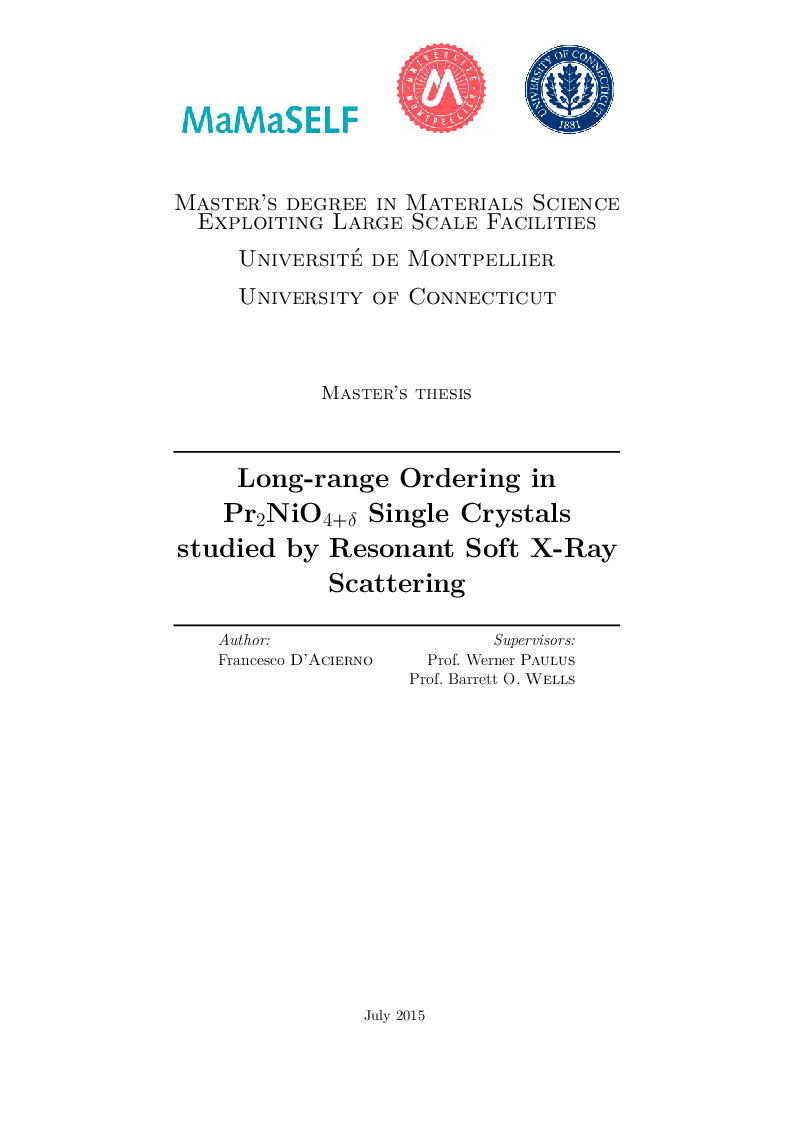 MaMaSELF

UNIVERSITÉ DE MONTPELLIER

UNIVERSITY OF CONNECTICUT 1881

Master's degree in Materials Science Exploiting Large Scale Facilities

Université de Montpellier

University of Connecticut

Master's thesis

Long-range Ordering in $Pr_2NiO_{4+\delta}$ Single Crystals studied by Resonant Soft X-Ray Scattering

Author:
Francesco D'Acierno

Supervisors:
Prof. Werner Paulus
Prof. Barrett O. Wells

July 2015